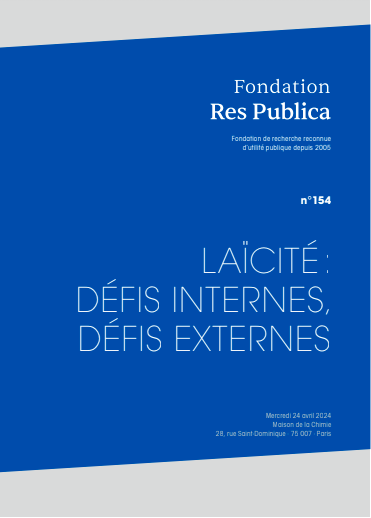 Fondation
Res Publica

Fondation de recherche reconnue d'utilité publique depuis 2005

n°154

LAÏCITÉ :
DÉFIS INTERNES,
DÉFIS EXTERNES

Mercredi 24 avril 2024
Maison de la Chimie
28, rue Saint-Dominique · 75 007 · Paris